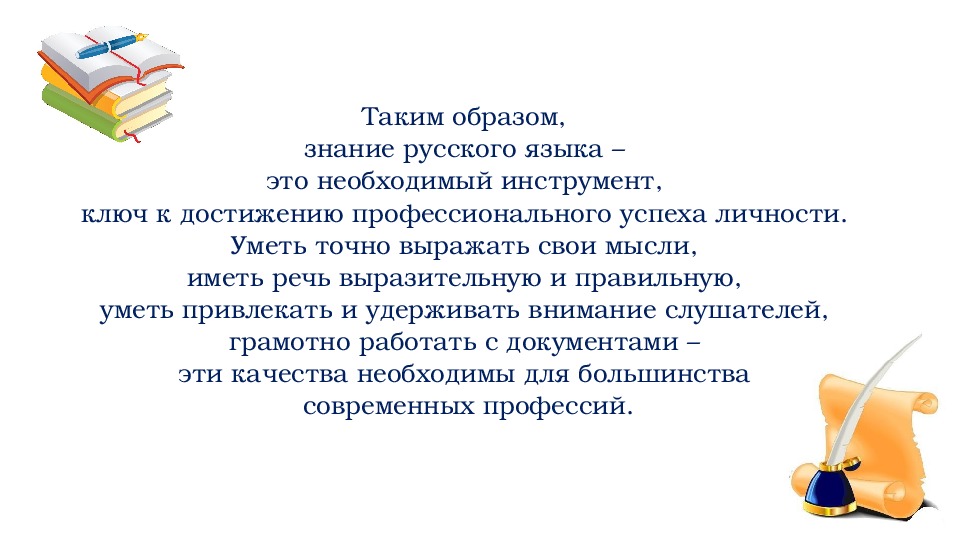 Таким образом,
знание русского языка –
это необходимый инструмент,
ключ к достижению профессионального успеха личности.
Уметь точно выражать свои мысли,
иметь речь выразительную и правильную,
уметь привлекать и удерживать внимание слушателей,
грамотно работать с документами –
эти качества необходимы для большинства
современных профессий.